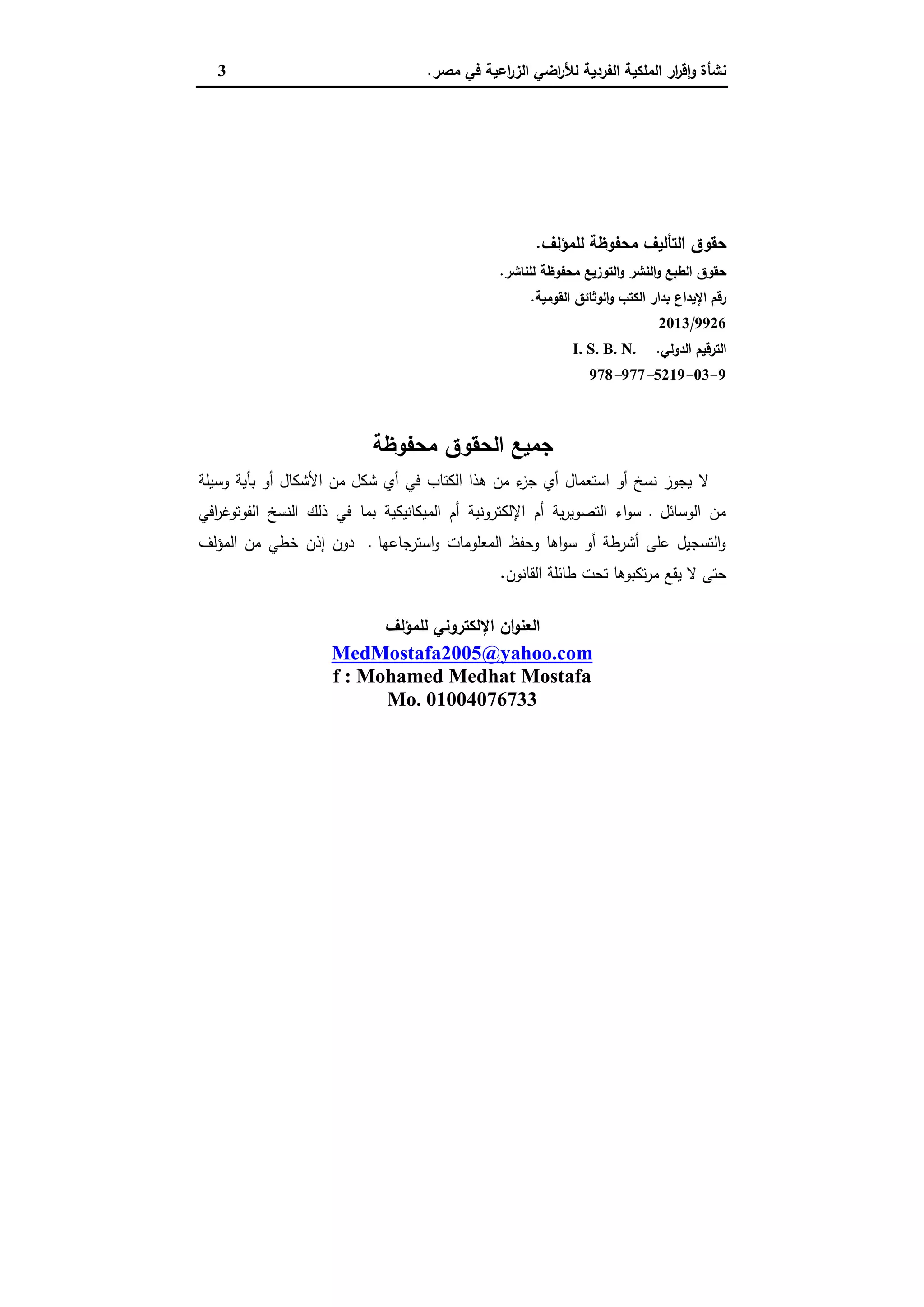 نشأة وإقرار الملكية الفردية للأراضي الزراعية في مصر. 3

حقوق التأليف محفوظة للمؤلف.
حقوق الطبع والنشر والتوزيع محفوظة للناشر.
رقم الإيداع بدار الكتب والوثائق القومية.
2013/9926
الترقيم الدولي. I. S. B. N.
978-977-5219-03-9

جميع الحقوق محفوظة

لا يجوز نسخ أو استعمال أي جزء من هذا الكتاب في أي شكل من الأشكال أو بأية وسيلة من الوسائل . سواء التصويرية أم الإلكترونية أم الميكانيكية بما في ذلك النسخ الفوتوغرافي والتسجيل على أشرطة أو سواها وحفظ المعلومات واسترجاعها . دون إذن خطي من المؤلف حتى لا يقع مرتكبوها تحت طائلة القانون.

العنوان الإلكتروني للمؤلف
MedMostafa2005@yahoo.com
f : Mohamed Medhat Mostafa
Mo. 01004076733